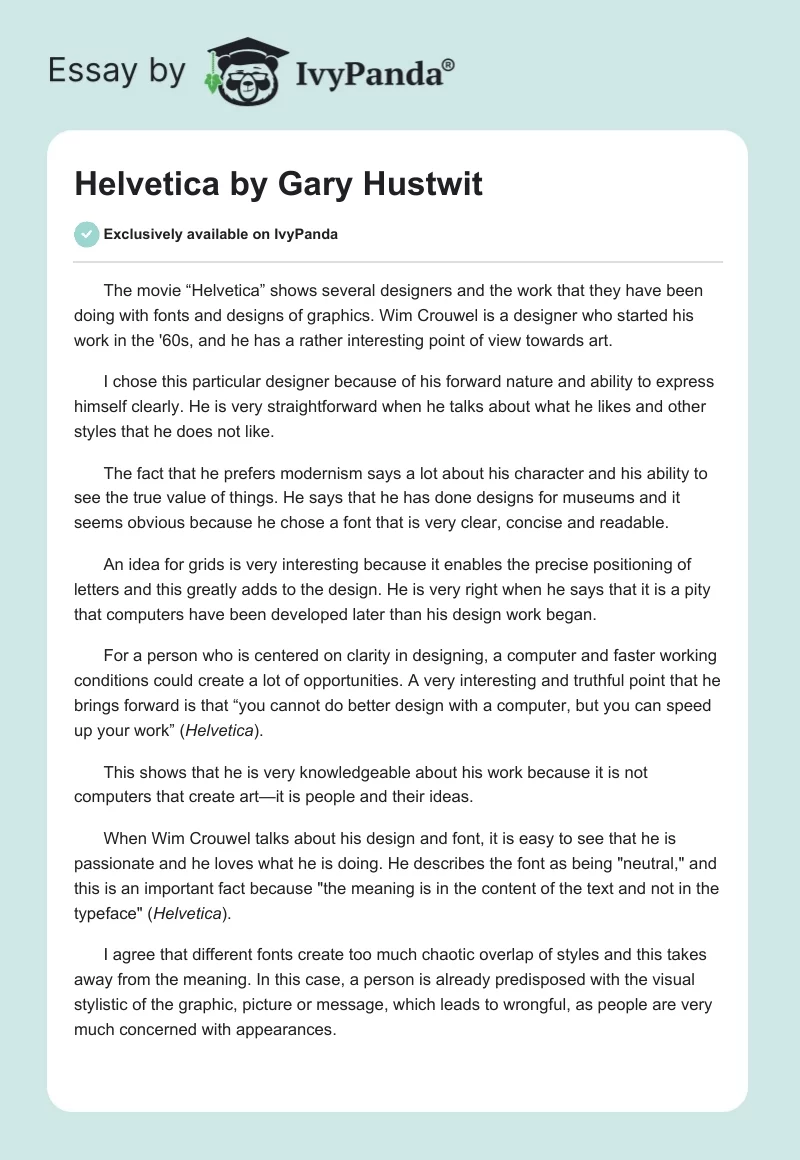 Essay by IvyPanda®

Helvetica by Gary Hustwit

Exclusively available on IvyPanda

The movie “Helvetica” shows several designers and the work that they have been doing with fonts and designs of graphics. Wim Crouwel is a designer who started his work in the '60s, and he has a rather interesting point of view towards art.

I chose this particular designer because of his forward nature and ability to express himself clearly. He is very straightforward when he talks about what he likes and other styles that he does not like.

The fact that he prefers modernism says a lot about his character and his ability to see the true value of things. He says that he has done designs for museums and it seems obvious because he chose a font that is very clear, concise and readable.

An idea for grids is very interesting because it enables the precise positioning of letters and this greatly adds to the design. He is very right when he says that it is a pity that computers have been developed later than his design work began.

For a person who is centered on clarity in designing, a computer and faster working conditions could create a lot of opportunities. A very interesting and truthful point that he brings forward is that “you cannot do better design with a computer, but you can speed up your work” (Helvetica).

This shows that he is very knowledgeable about his work because it is not computers that create art—it is people and their ideas.

When Wim Crouwel talks about his design and font, it is easy to see that he is passionate and he loves what he is doing. He describes the font as being "neutral," and this is an important fact because "the meaning is in the content of the text and not in the typeface" (Helvetica).

I agree that different fonts create too much chaotic overlap of styles and this takes away from the meaning. In this case, a person is already predisposed with the visual stylistic of the graphic, picture or message, which leads to wrongful, as people are very much concerned with appearances.